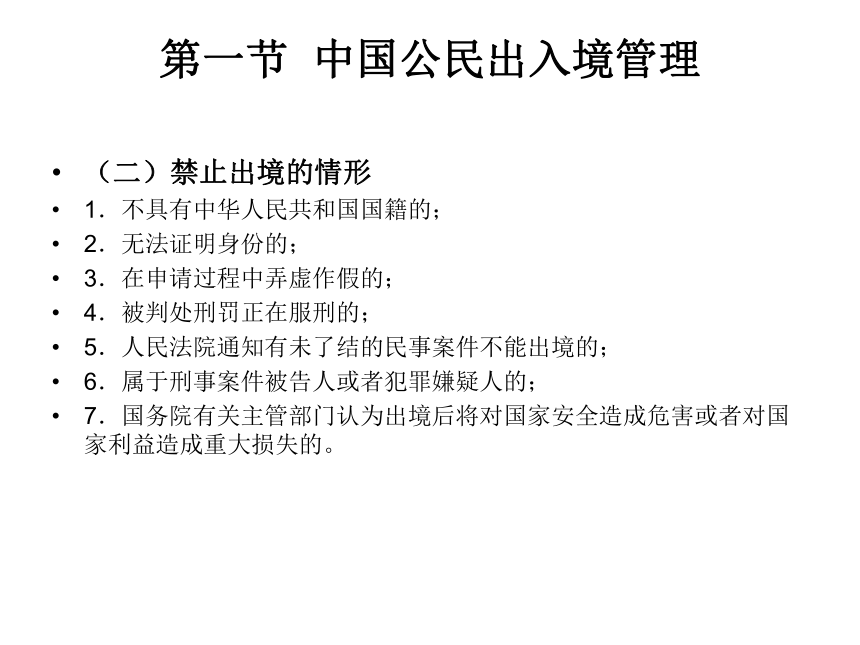 第一节 中国公民出入境管理

• （二）禁止出境的情形
• 1．不具有中华人民共和国国籍的；
• 2．无法证明身份的；
• 3．在申请过程中弄虚作假的；
• 4．被判处刑罚正在服刑的；
• 5．人民法院通知有未了结的民事案件不能出境的；
• 6．属于刑事案件被告人或者犯罪嫌疑人的；
• 7．国务院有关主管部门认为出境后将对国家安全造成危害或者对国家利益造成重大损失的。